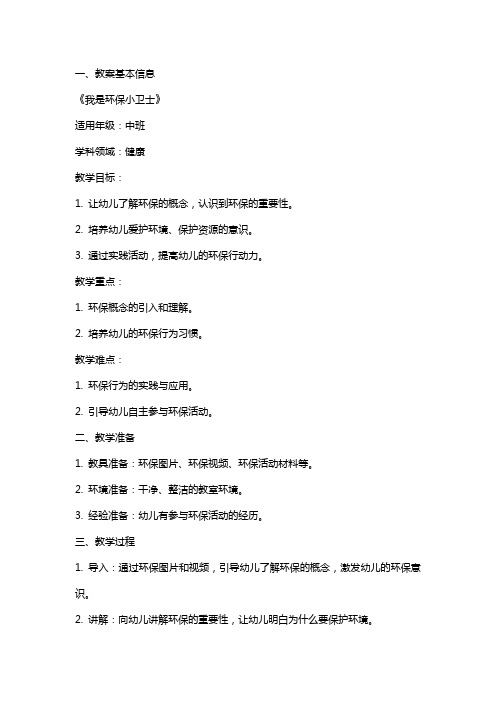 一、教案基本信息

《我是环保小卫士》

适用年级：中班

学科领域：健康

教学目标：

1. 让幼儿了解环保的概念，认识到环保的重要性。

2. 培养幼儿爱护环境、保护资源的意识。

3. 通过实践活动，提高幼儿的环保行动力。

教学重点：

1. 环保概念的引入和理解。

2. 培养幼儿的环保行为习惯。

教学难点：

1. 环保行为的实践与应用。

2. 引导幼儿自主参与环保活动。

二、教学准备

1. 教具准备：环保图片、环保视频、环保活动材料等。

2. 环境准备：干净、整洁的教室环境。

3. 经验准备：幼儿有参与环保活动的经历。

三、教学过程

1. 导入：通过环保图片和视频，引导幼儿了解环保的概念，激发幼儿的环保意识。

2. 讲解：向幼儿讲解环保的重要性，让幼儿明白为什么要保护环境。